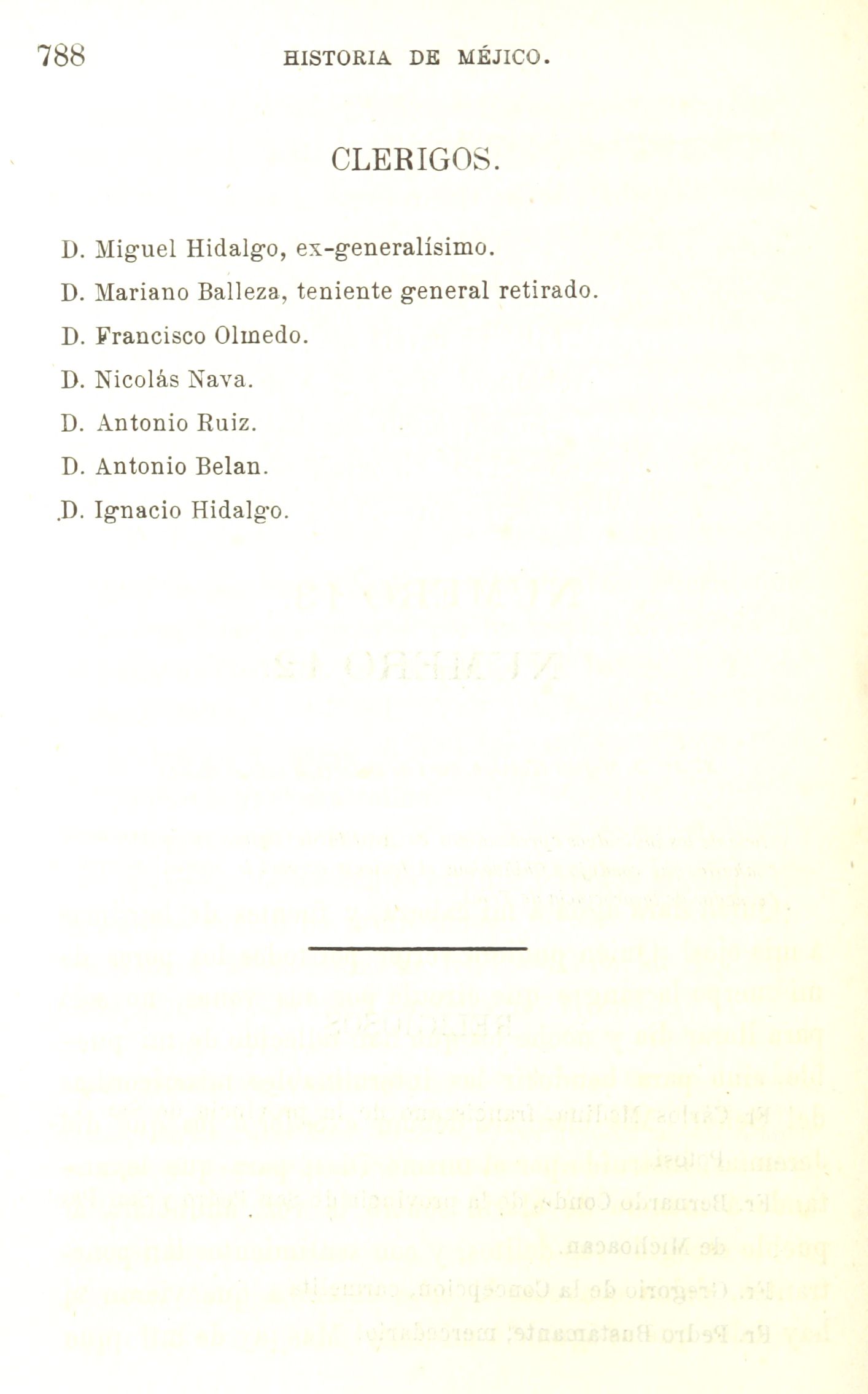 788 HISTORIA DE MÉJICO.

CLERIGOS.

D. Miguel Hidalgo, ex-generalísimo.

D. Mariano Balleza, teniente general retirado.

D. Francisco Olmedo.

D. Nicolás Nava.

D. Antonio Ruiz.

D. Antonio Belan.

D. Ignacio Hidalgo.